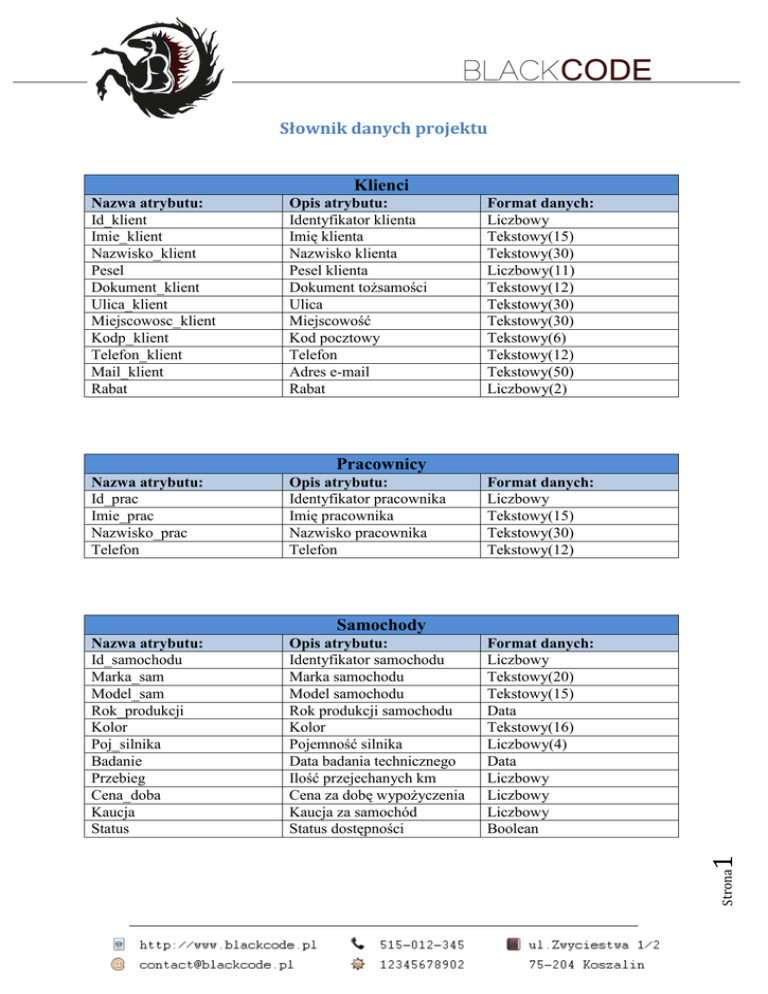 BLACKCODE

Słownik danych projektu

Klienci

| Nazwa atrybutu: | Opis atrybutu: | Format danych: |
|---|---|---|
| Id_klient | Identyfikator klienta | Liczbowy |
| Imie_klient | Imię klienta | Tekstowy(15) |
| Nazwisko_klient | Nazwisko klienta | Tekstowy(30) |
| Pesel | Pesel klienta | Liczbowy(11) |
| Dokument_klient | Dokument tożsamości | Tekstowy(12) |
| Ulica_klient | Ulica | Tekstowy(30) |
| Miejscowosc_klient | Miejscowość | Tekstowy(30) |
| Kodp_klient | Kod pocztowy | Tekstowy(6) |
| Telefon_klient | Telefon | Tekstowy(12) |
| Mail_klient | Adres e-mail | Tekstowy(50) |
| Rabat | Rabat | Liczbowy(2) |

Pracownicy

| Nazwa atrybutu: | Opis atrybutu: | Format danych: |
|---|---|---|
| Id_prac | Identyfikator pracownika | Liczbowy |
| Imie_prac | Imię pracownika | Tekstowy(15) |
| Nazwisko_prac | Nazwisko pracownika | Tekstowy(30) |
| Telefon | Telefon | Tekstowy(12) |

Samochody

| Nazwa atrybutu: | Opis atrybutu: | Format danych: |
|---|---|---|
| Id_samochodu | Identyfikator samochodu | Liczbowy |
| Marka_sam | Marka samochodu | Tekstowy(20) |
| Model_sam | Model samochodu | Tekstowy(15) |
| Rok_produkcji | Rok produkcji samochodu | Data |
| Kolor | Kolor | Tekstowy(16) |
| Poj_silnika | Pojemność silnika | Liczbowy(4) |
| Badanie | Data badania technicznego | Data |
| Przebieg | Ilość przejechanych km | Liczbowy |
| Cena_doba | Cena za dobę wypożyczenia | Liczbowy |
| Kaucja | Kaucja za samochód | Liczbowy |
| Status | Status dostępności | Boolean |

Strona 1

http://www.blackcode.pl
contact@blackcode.pl
515-012-345
12345678902
ul.Zwyciestwa 1/2
75-204 Koszalin